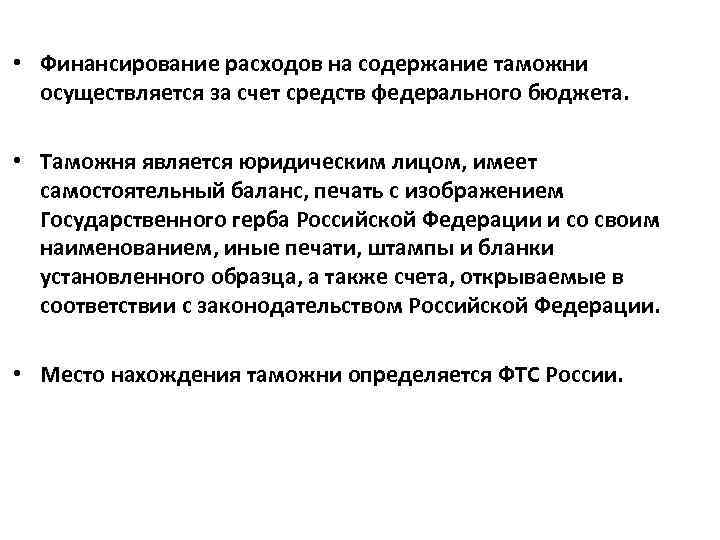 • Финансирование расходов на содержание таможни осуществляется за счет средств федерального бюджета.

• Таможня является юридическим лицом, имеет самостоятельный баланс, печать с изображением Государственного герба Российской Федерации и со своим наименованием, иные печати, штампы и бланки установленного образца, а также счета, открываемые в соответствии с законодательством Российской Федерации.

• Место нахождения таможни определяется ФТС России.